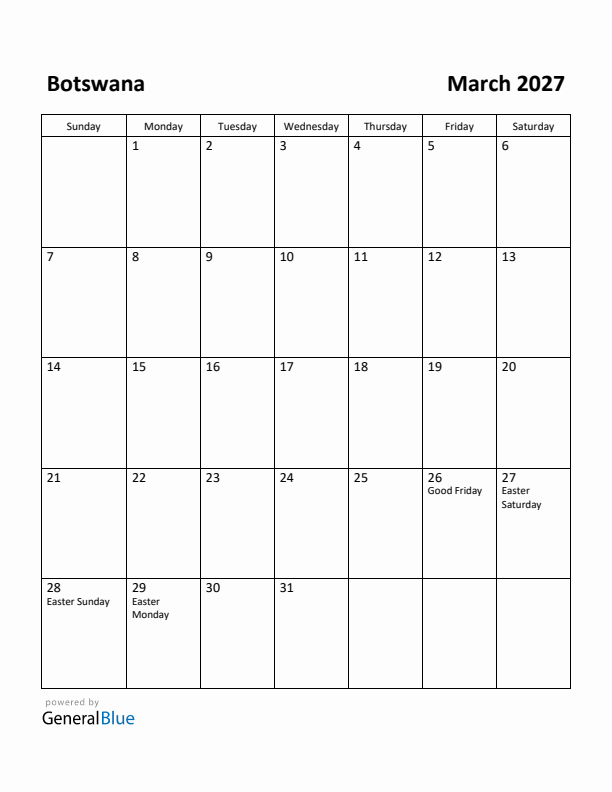 Botswana

March 2027

| Sunday | Monday | Tuesday | Wednesday | Thursday | Friday | Saturday |
|---|---|---|---|---|---|---|
| | 1 | 2 | 3 | 4 | 5 | 6 |
| 7 | 8 | 9 | 10 | 11 | 12 | 13 |
| 14 | 15 | 16 | 17 | 18 | 19 | 20 |
| 21 | 22 | 23 | 24 | 25 | 26 Good Friday | 27 Easter Saturday |
| 28 Easter Sunday | 29 Easter Monday | 30 | 31 | | | |

powered by
GeneralBlue